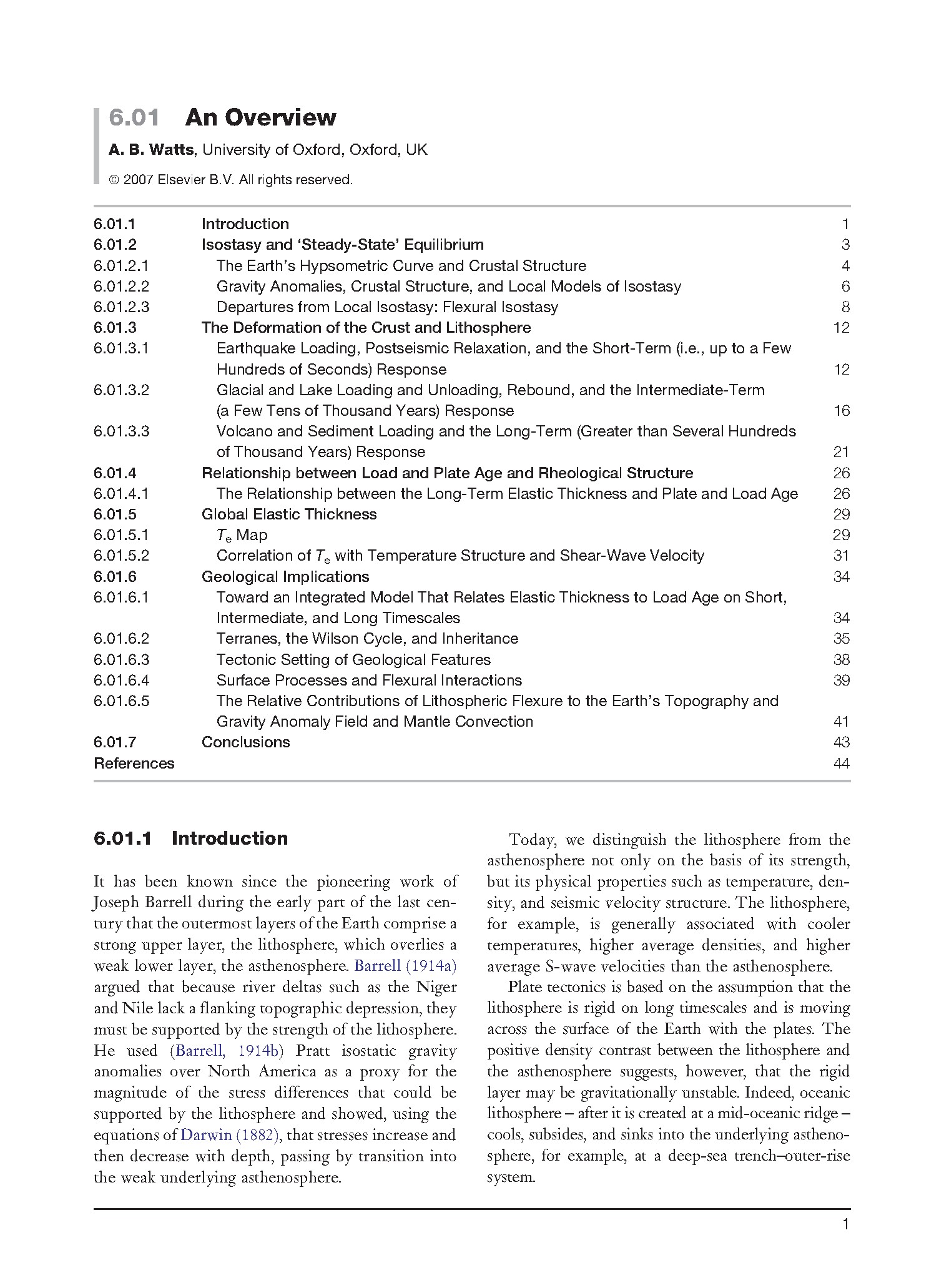 6.01 An Overview

A. B. Watts, University of Oxford, Oxford, UK

© 2007 Elsevier B.V. All rights reserved.

| | | |
|---|---|---|
| 6.01.1 | Introduction | 1 |
| 6.01.2 | Isostasy and 'Steady-State' Equilibrium | 3 |
| 6.01.2.1 | The Earth's Hypsometric Curve and Crustal Structure | 4 |
| 6.01.2.2 | Gravity Anomalies, Crustal Structure, and Local Models of Isostasy | 6 |
| 6.01.2.3 | Departures from Local Isostasy: Flexural Isostasy | 8 |
| 6.01.3 | The Deformation of the Crust and Lithosphere | 12 |
| 6.01.3.1 | Earthquake Loading, Postseismic Relaxation, and the Short-Term (i.e., up to a Few Hundreds of Seconds) Response | 12 |
| 6.01.3.2 | Glacial and Lake Loading and Unloading, Rebound, and the Intermediate-Term (a Few Tens of Thousand Years) Response | 16 |
| 6.01.3.3 | Volcano and Sediment Loading and the Long-Term (Greater than Several Hundreds of Thousand Years) Response | 21 |
| 6.01.4 | Relationship between Load and Plate Age and Rheological Structure | 26 |
| 6.01.4.1 | The Relationship between the Long-Term Elastic Thickness and Plate and Load Age | 26 |
| 6.01.5 | Global Elastic Thickness | 29 |
| 6.01.5.1 | $T_e$ Map | 29 |
| 6.01.5.2 | Correlation of $T_e$ with Temperature Structure and Shear-Wave Velocity | 31 |
| 6.01.6 | Geological Implications | 34 |
| 6.01.6.1 | Toward an Integrated Model That Relates Elastic Thickness to Load Age on Short, Intermediate, and Long Timescales | 34 |
| 6.01.6.2 | Terranes, the Wilson Cycle, and Inheritance | 35 |
| 6.01.6.3 | Tectonic Setting of Geological Features | 38 |
| 6.01.6.4 | Surface Processes and Flexural Interactions | 39 |
| 6.01.6.5 | The Relative Contributions of Lithospheric Flexure to the Earth's Topography and Gravity Anomaly Field and Mantle Convection | 41 |
| 6.01.7 | Conclusions | 43 |
| References | | 44 |

6.01.1 Introduction

It has been known since the pioneering work of Joseph Barrell during the early part of the last century that the outermost layers of the Earth comprise a strong upper layer, the lithosphere, which overlies a weak lower layer, the asthenosphere. Barrell (1914a) argued that because river deltas such as the Niger and Nile lack a flanking topographic depression, they must be supported by the strength of the lithosphere. He used (Barrell, 1914b) Pratt isostatic gravity anomalies over North America as a proxy for the magnitude of the stress differences that could be supported by the lithosphere and showed, using the equations of Darwin (1882), that stresses increase and then decrease with depth, passing by transition into the weak underlying asthenosphere.

Today, we distinguish the lithosphere from the asthenosphere not only on the basis of its strength, but its physical properties such as temperature, density, and seismic velocity structure. The lithosphere, for example, is generally associated with cooler temperatures, higher average densities, and higher average S-wave velocities than the asthenosphere.

Plate tectonics is based on the assumption that the lithosphere is rigid on long timescales and is moving across the surface of the Earth with the plates. The positive density contrast between the lithosphere and the asthenosphere suggests, however, that the rigid layer may be gravitationally unstable. Indeed, oceanic lithosphere – after it is created at a mid-oceanic ridge – cools, subsides, and sinks into the underlying asthenosphere, for example, at a deep-sea trench–outer-rise system.

1